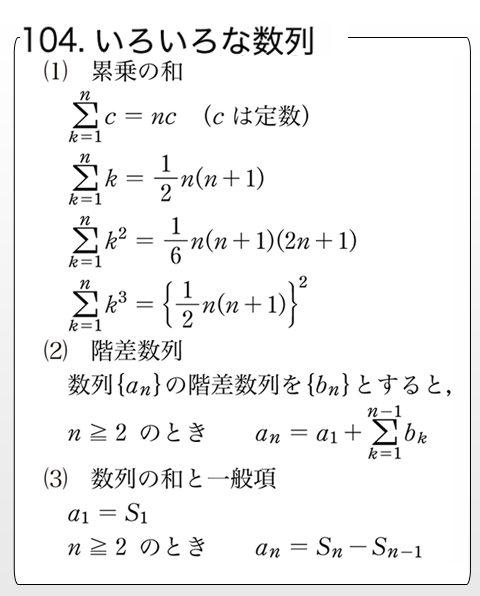 104. いろいろな数列

(1) 累乗の和

$\sum_{k=1}^{n} c = nc$ （$c$ は定数）

$\sum_{k=1}^{n} k = \frac{1}{2}n(n+1)$

$\sum_{k=1}^{n} k^2 = \frac{1}{6}n(n+1)(2n+1)$

$\sum_{k=1}^{n} k^3 = \left\{\frac{1}{2}n(n+1)\right\}^2$

(2) 階差数列

数列 $\{a_n\}$ の階差数列を $\{b_n\}$ とすると,

$n \geqq 2$ のとき　$a_n = a_1 + \sum_{k=1}^{n-1} b_k$

(3) 数列の和と一般項

$a_1 = S_1$

$n \geqq 2$ のとき　$a_n = S_n - S_{n-1}$